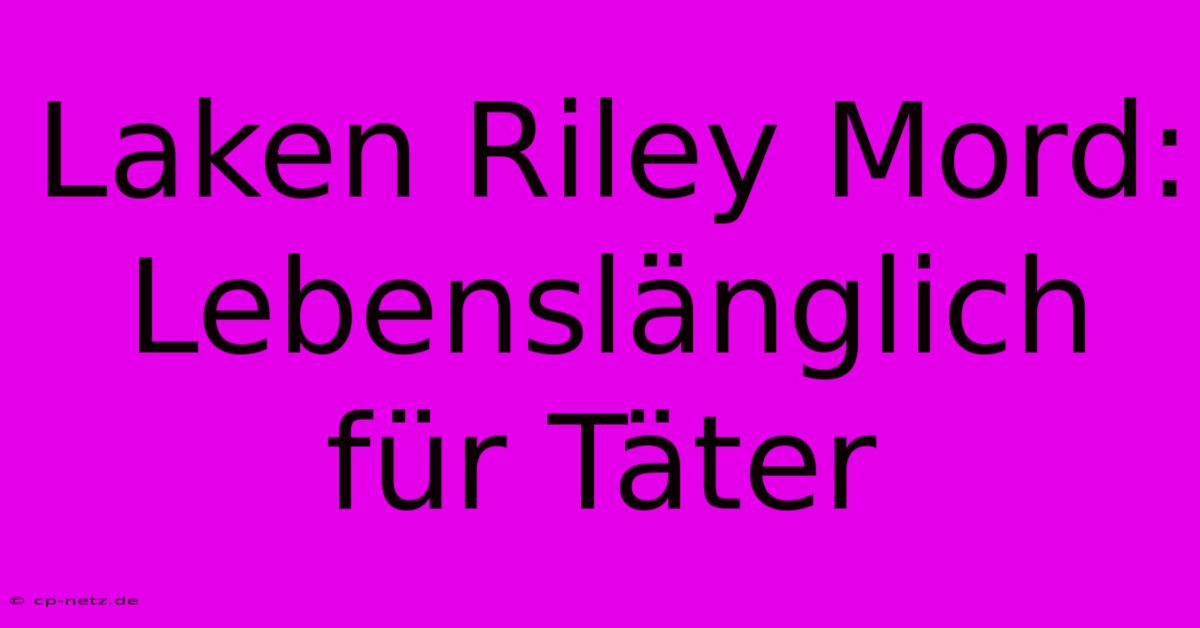 Laken Riley Mord: Lebenslänglich für Täter

© cp-netz.de